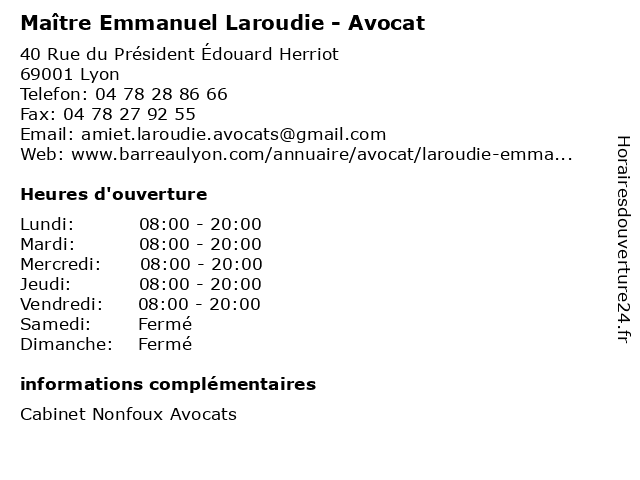 Maître Emmanuel Laroudie - Avocat

40 Rue du Président Édouard Herriot
69001 Lyon
Telefon: 04 78 28 86 66
Fax: 04 78 27 92 55
Email: amiet.laroudie.avocats@gmail.com
Web: www.barreaulyon.com/annuaire/avocat/laroudie-emma...

Heures d'ouverture

Lundi: 08:00 - 20:00
Mardi: 08:00 - 20:00
Mercredi: 08:00 - 20:00
Jeudi: 08:00 - 20:00
Vendredi: 08:00 - 20:00
Samedi: Fermé
Dimanche: Fermé

informations complémentaires

Cabinet Nonfoux Avocats

Horairesdouverture24.fr